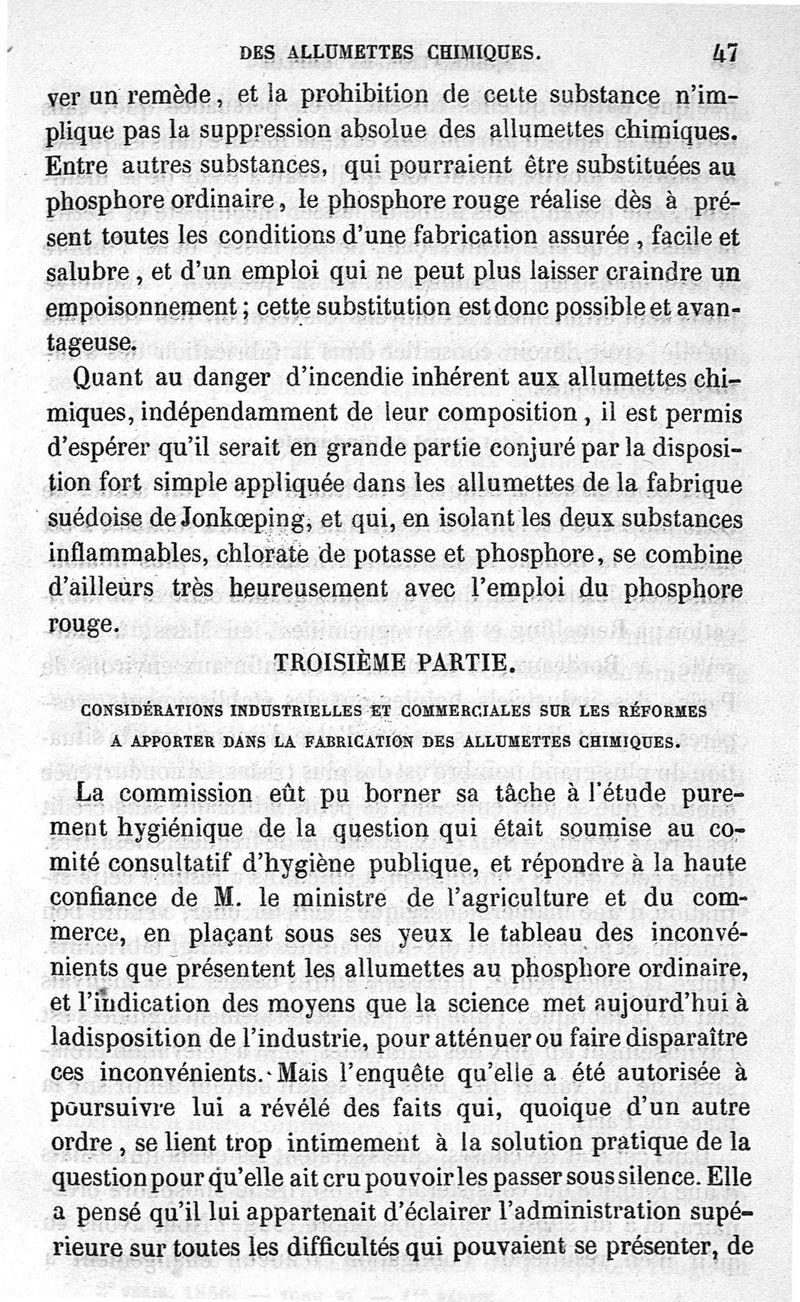 DES ALLUMETTES CHIMIQUES. 47

ver un remède, et la prohibition de cette substance n'implique pas la suppression absolue des allumettes chimiques. Entre autres substances, qui pourraient être substituées au phosphore ordinaire, le phosphore rouge réalise dès à présent toutes les conditions d'une fabrication assurée, facile et salubre, et d'un emploi qui ne peut plus laisser craindre un empoisonnement; cette substitution est donc possible et avantageuse.

Quant au danger d'incendie inhérent aux allumettes chimiques, indépendamment de leur composition, il est permis d'espérer qu'il serait en grande partie conjuré par la disposition fort simple appliquée dans les allumettes de la fabrique suédoise de Jonkœping, et qui, en isolant les deux substances inflammables, chlorate de potasse et phosphore, se combine d'ailleurs très heureusement avec l'emploi du phosphore rouge.

TROISIÈME PARTIE.

CONSIDÉRATIONS INDUSTRIELLES ET COMMERCIALES SUR LES RÉFORMES A APPORTER DANS LA FABRICATION DES ALLUMETTES CHIMIQUES.

La commission eût pu borner sa tâche à l'étude purement hygiénique de la question qui était soumise au comité consultatif d'hygiène publique, et répondre à la haute confiance de M. le ministre de l'agriculture et du commerce, en plaçant sous ses yeux le tableau des inconvénients que présentent les allumettes au phosphore ordinaire, et l'indication des moyens que la science met aujourd'hui à ladisposition de l'industrie, pour atténuer ou faire disparaître ces inconvénients. Mais l'enquête qu'elle a été autorisée à poursuivre lui a révélé des faits qui, quoique d'un autre ordre, se lient trop intimement à la solution pratique de la question pour qu'elle ait cru pouvoir les passer sous silence. Elle a pensé qu'il lui appartenait d'éclairer l'administration supérieure sur toutes les difficultés qui pouvaient se présenter, de